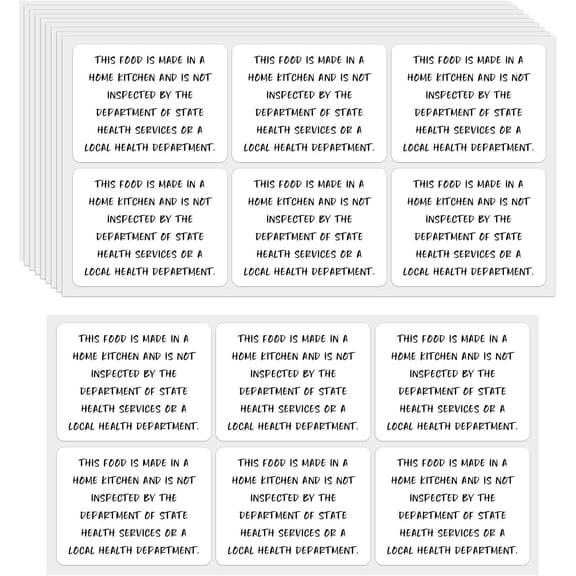 THIS FOOD IS MADE IN A HOME KITCHEN AND IS NOT INSPECTED BY THE DEPARTMENT OF STATE HEALTH SERVICES OR A LOCAL HEALTH DEPARTMENT.

THIS FOOD IS MADE IN A HOME KITCHEN AND IS NOT INSPECTED BY THE DEPARTMENT OF STATE HEALTH SERVICES OR A LOCAL HEALTH DEPARTMENT.

THIS FOOD IS MADE IN A HOME KITCHEN AND IS NOT INSPECTED BY THE DEPARTMENT OF STATE HEALTH SERVICES OR A LOCAL HEALTH DEPARTMENT.

THIS FOOD IS MADE IN A HOME KITCHEN AND IS NOT INSPECTED BY THE DEPARTMENT OF STATE HEALTH SERVICES OR A LOCAL HEALTH DEPARTMENT.

THIS FOOD IS MADE IN A HOME KITCHEN AND IS NOT INSPECTED BY THE DEPARTMENT OF STATE HEALTH SERVICES OR A LOCAL HEALTH DEPARTMENT.

THIS FOOD IS MADE IN A HOME KITCHEN AND IS NOT INSPECTED BY THE DEPARTMENT OF STATE HEALTH SERVICES OR A LOCAL HEALTH DEPARTMENT.

THIS FOOD IS MADE IN A HOME KITCHEN AND IS NOT INSPECTED BY THE DEPARTMENT OF STATE HEALTH SERVICES OR A LOCAL HEALTH DEPARTMENT.

THIS FOOD IS MADE IN A HOME KITCHEN AND IS NOT INSPECTED BY THE DEPARTMENT OF STATE HEALTH SERVICES OR A LOCAL HEALTH DEPARTMENT.

THIS FOOD IS MADE IN A HOME KITCHEN AND IS NOT INSPECTED BY THE DEPARTMENT OF STATE HEALTH SERVICES OR A LOCAL HEALTH DEPARTMENT.

THIS FOOD IS MADE IN A HOME KITCHEN AND IS NOT INSPECTED BY THE DEPARTMENT OF STATE HEALTH SERVICES OR A LOCAL HEALTH DEPARTMENT.

THIS FOOD IS MADE IN A HOME KITCHEN AND IS NOT INSPECTED BY THE DEPARTMENT OF STATE HEALTH SERVICES OR A LOCAL HEALTH DEPARTMENT.

THIS FOOD IS MADE IN A HOME KITCHEN AND IS NOT INSPECTED BY THE DEPARTMENT OF STATE HEALTH SERVICES OR A LOCAL HEALTH DEPARTMENT.